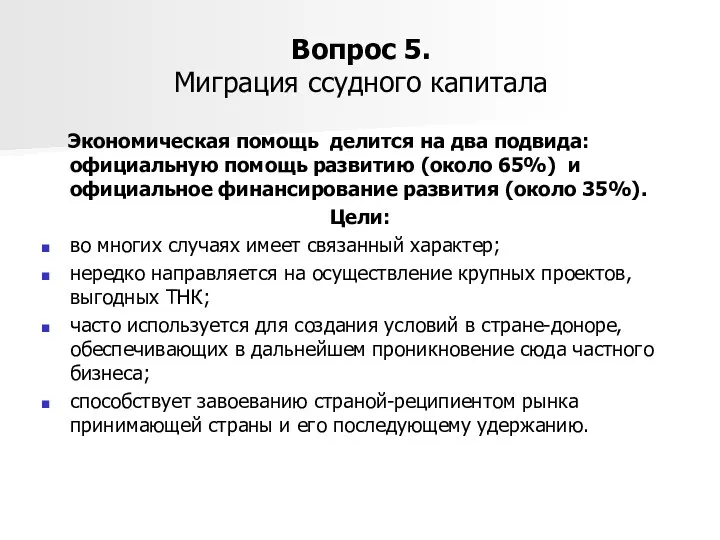 Вопрос 5.
Миграция ссудного капитала

Экономическая помощь делится на два подвида: официальную помощь развитию (около 65%) и официальное финансирование развития (около 35%).

Цели:

- во многих случаях имеет связанный характер;
- нередко направляется на осуществление крупных проектов, выгодных ТНК;
- часто используется для создания условий в стране-доноре, обеспечивающих в дальнейшем проникновение сюда частного бизнеса;
- способствует завоеванию страной-реципиентом рынка принимающей страны и его последующему удержанию.